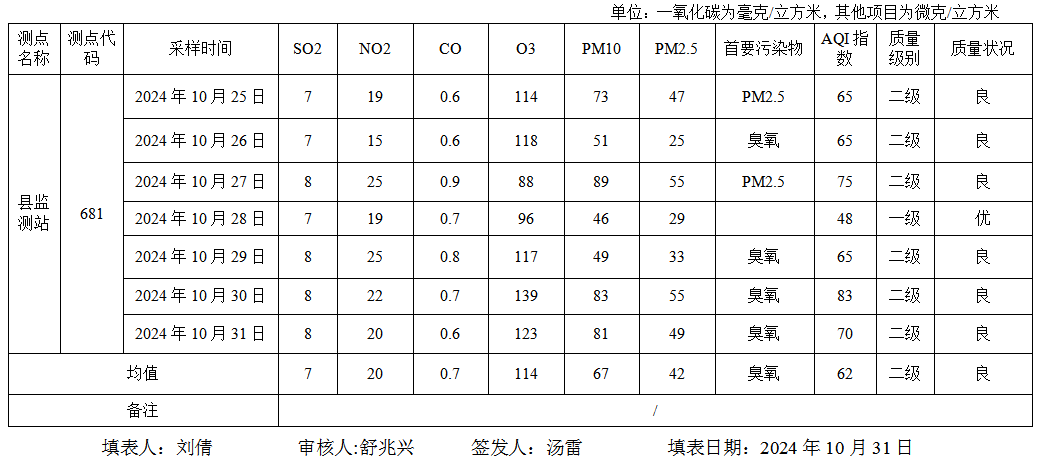 单位：一氧化碳为毫克/立方米，其他项目为微克/立方米

| 测点名称 | 测点代码 | 采样时间 | SO2 | NO2 | CO | O3 | PM10 | PM2.5 | 首要污染物 | AQI指数 | 质量级别 | 质量状况 |
|---|---|---|---|---|---|---|---|---|---|---|---|---|
| 县监测站 | 681 | 2024年10月25日 | 7 | 19 | 0.6 | 114 | 73 | 47 | PM2.5 | 65 | 二级 | 良 |
| | | 2024年10月26日 | 7 | 15 | 0.6 | 118 | 51 | 25 | 臭氧 | 65 | 二级 | 良 |
| | | 2024年10月27日 | 8 | 25 | 0.9 | 88 | 89 | 55 | PM2.5 | 75 | 二级 | 良 |
| | | 2024年10月28日 | 7 | 19 | 0.7 | 96 | 46 | 29 | | 48 | 一级 | 优 |
| | | 2024年10月29日 | 8 | 25 | 0.8 | 117 | 49 | 33 | 臭氧 | 65 | 二级 | 良 |
| | | 2024年10月30日 | 8 | 22 | 0.7 | 139 | 83 | 55 | 臭氧 | 83 | 二级 | 良 |
| | | 2024年10月31日 | 8 | 20 | 0.6 | 123 | 81 | 49 | 臭氧 | 70 | 二级 | 良 |
| 均值 | | | 7 | 20 | 0.7 | 114 | 67 | 42 | 臭氧 | 62 | 二级 | 良 |
| 备注 | | | / | | | | | | | | | |

填表人：刘倩 审核人:舒兆兴 签发人：汤雷 填表日期：2024年10月31日